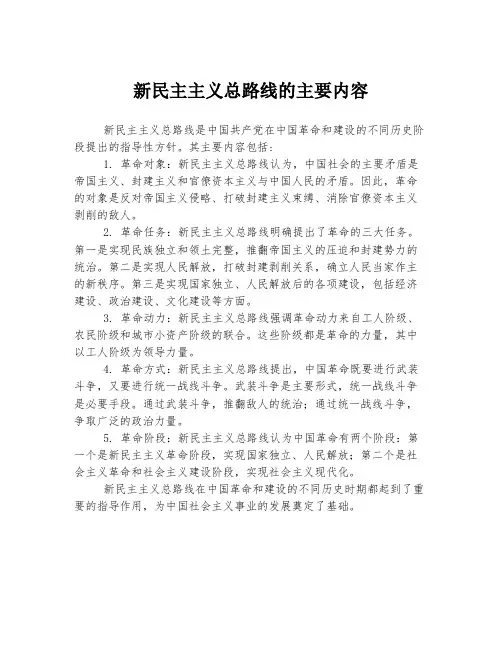 新民主主义总路线的主要内容

新民主主义总路线是中国共产党在中国革命和建设的不同历史阶段提出的指导性方针。其主要内容包括：

1. 革命对象：新民主主义总路线认为，中国社会的主要矛盾是帝国主义、封建主义和官僚资本主义与中国人民的矛盾。因此，革命的对象是反对帝国主义侵略、打破封建主义束缚、消除官僚资本主义剥削的敌人。

2. 革命任务：新民主主义总路线明确提出了革命的三大任务。第一是实现民族独立和领土完整，推翻帝国主义的压迫和封建势力的统治。第二是实现人民解放，打破封建剥削关系，确立人民当家作主的新秩序。第三是实现国家独立、人民解放后的各项建设，包括经济建设、政治建设、文化建设等方面。

3. 革命动力：新民主主义总路线强调革命动力来自工人阶级、农民阶级和城市小资产阶级的联合。这些阶级都是革命的力量，其中以工人阶级为领导力量。

4. 革命方式：新民主主义总路线提出，中国革命既要进行武装斗争，又要进行统一战线斗争。武装斗争是主要形式，统一战线斗争是必要手段。通过武装斗争，推翻敌人的统治；通过统一战线斗争，争取广泛的政治力量。

5. 革命阶段：新民主主义总路线认为中国革命有两个阶段：第一个是新民主主义革命阶段，实现国家独立、人民解放；第二个是社会主义革命和社会主义建设阶段，实现社会主义现代化。

新民主主义总路线在中国革命和建设的不同历史时期都起到了重要的指导作用，为中国社会主义事业的发展奠定了基础。